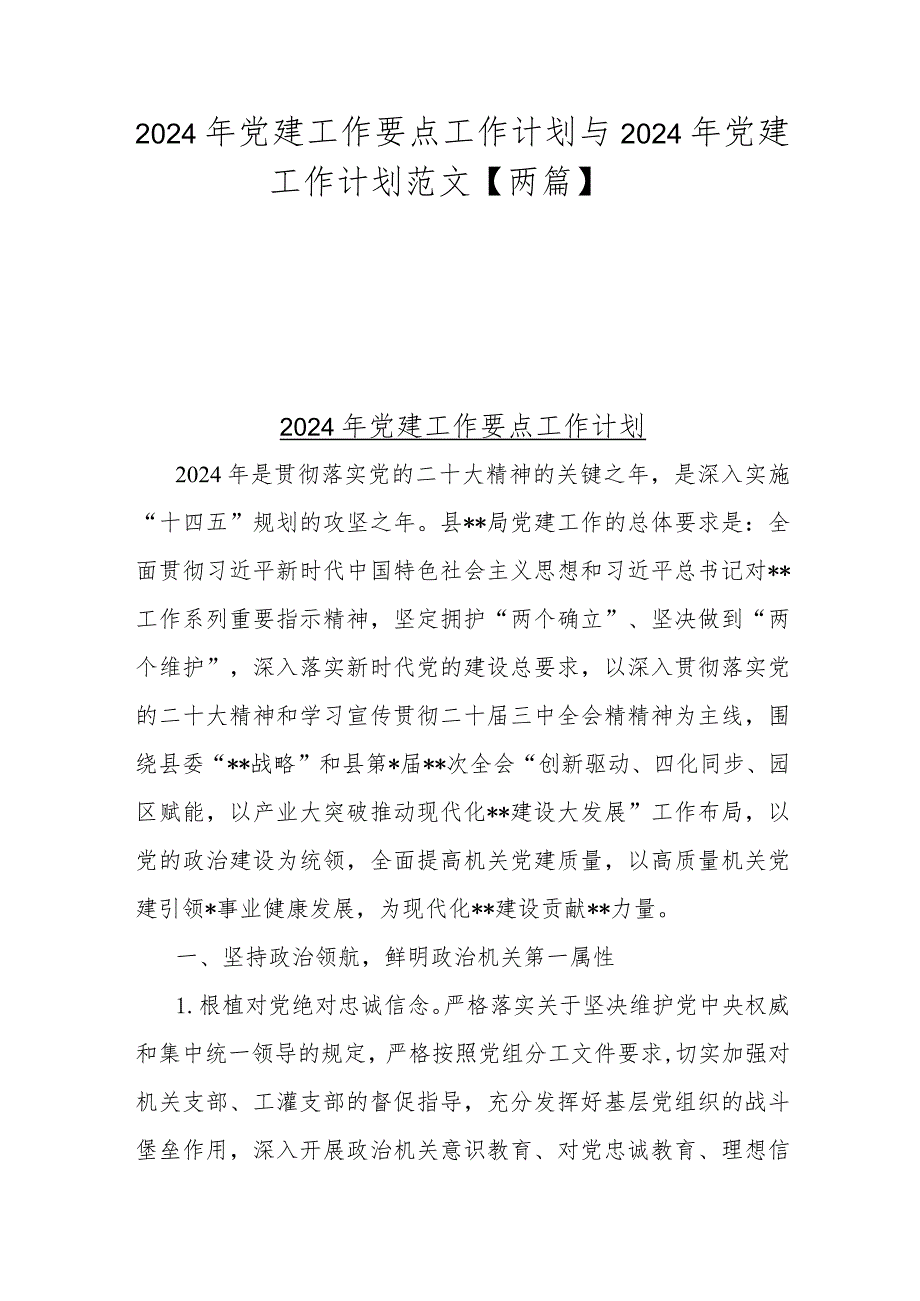 2024年党建工作要点工作计划与2024年党建工作计划范文【两篇】

2024年党建工作要点工作计划

2024年是贯彻落实党的二十大精神的关键之年，是深入实施“十四五”规划的攻坚之年。县**局党建工作的总体要求是：全面贯彻习近平新时代中国特色社会主义思想和习近平总书记对**工作系列重要指示精神，坚定拥护“两个确立”、坚决做到“两个维护”，深入落实新时代党的建设总要求，以深入贯彻落实党的二十大精神和学习宣传贯彻二十届三中全会精精神为主线，围绕县委“**战略”和县第*届**次全会“创新驱动、四化同步、园区赋能，以产业大突破推动现代化**建设大发展”工作布局，以党的政治建设为统领，全面提高机关党建质量，以高质量机关党建引领*事业健康发展，为现代化**建设贡献**力量。

一、坚持政治领航，鲜明政治机关第一属性

1.根植对党绝对忠诚信念。严格落实关于坚决维护党中央权威和集中统一领导的规定，严格按照党组分工文件要求，切实加强对机关支部、工灌支部的督促指导，充分发挥好基层党组织的战斗堡垒作用，深入开展政治机关意识教育、对党忠诚教育、理想信